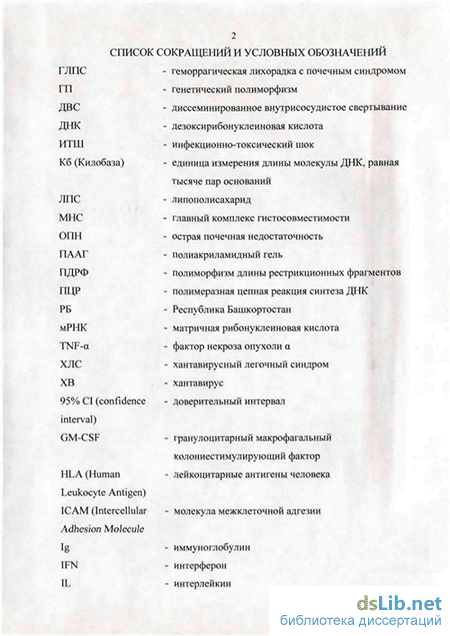 2

СПИСОК СОКРАЩЕНИЙ И УСЛОВНЫХ ОБОЗНАЧЕНИЙ

| | |
|---|---|
| ГЛПС | - геморрагическая лихорадка с почечным синдромом |
| ГП | - генетический полиморфизм |
| ДВС | - диссеминированное внутрисосудистое свертывание |
| ДНК | - дезоксирибонуклеиновая кислота |
| ИТШ | - инфекционно-токсический шок |
| Кб (Килобаза) | - единица измерения длины молекулы ДНК, равная тысяче пар оснований |
| ЛПС | - липополисахарид |
| МНС | - главный комплекс гистосовместимости |
| ОПН | - острая почечная недостаточность |
| ПААГ | - полиакриламидный гель |
| ПДРФ | - полиморфизм длины рестрикционных фрагментов |
| ПЦР | - полимеразная цепная реакция синтеза ДНК |
| РБ | - Республика Башкортостан |
| мРНК | - матричная рибонуклеиновая кислота |
| TNF-α | - фактор некроза опухоли α |
| ХЛС | - хантавирусный легочный синдром |
| ХВ | - хантавирус |
| 95% CI (confidence interval) | - доверительный интервал |
| GM-CSF | - гранулоцитарный макрофагальный колониестимулирующий фактор |
| HLA (Human Leukocyte Antigen) | - лейкоцитарные антигены человека |
| ICAM (Intercellular Adhesion Molecule | - молекула межклеточной адгезии |
| Ig | - иммуноглобулин |
| IFN | - интерферон |
| IL | - интерлейкин |

dsLib.net
библиотека диссертаций